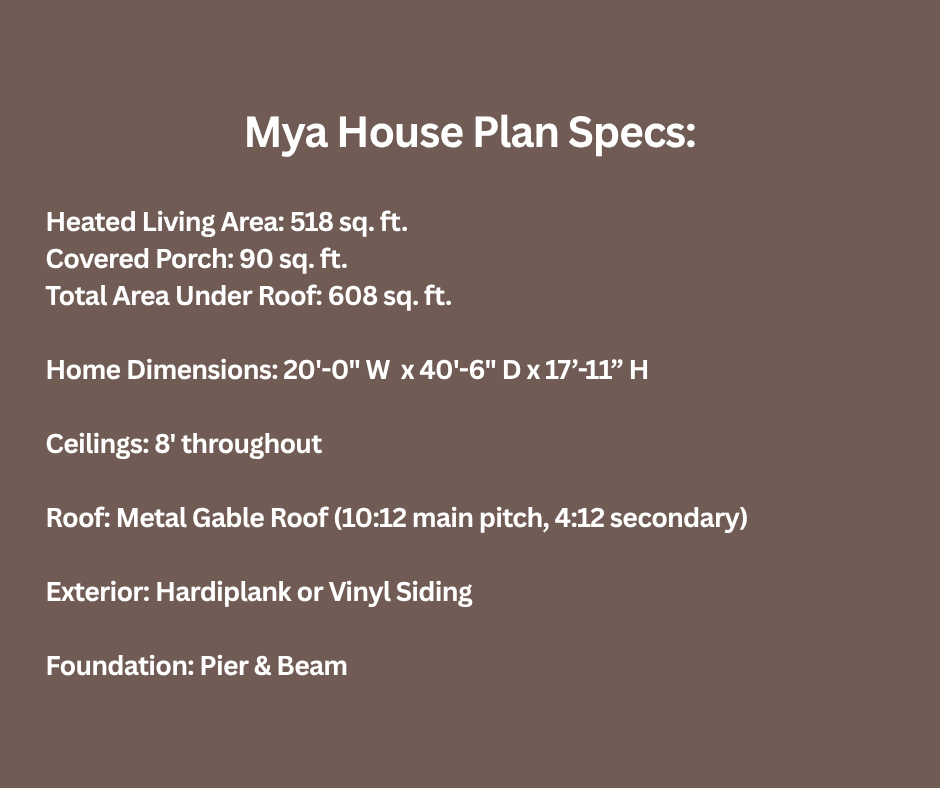 Mya House Plan Specs:

Heated Living Area: 518 sq. ft.
Covered Porch: 90 sq. ft.
Total Area Under Roof: 608 sq. ft.

Home Dimensions: 20'-0" W x 40'-6" D x 17'-11" H

Ceilings: 8' throughout

Roof: Metal Gable Roof (10:12 main pitch, 4:12 secondary)

Exterior: Hardiplank or Vinyl Siding

Foundation: Pier & Beam